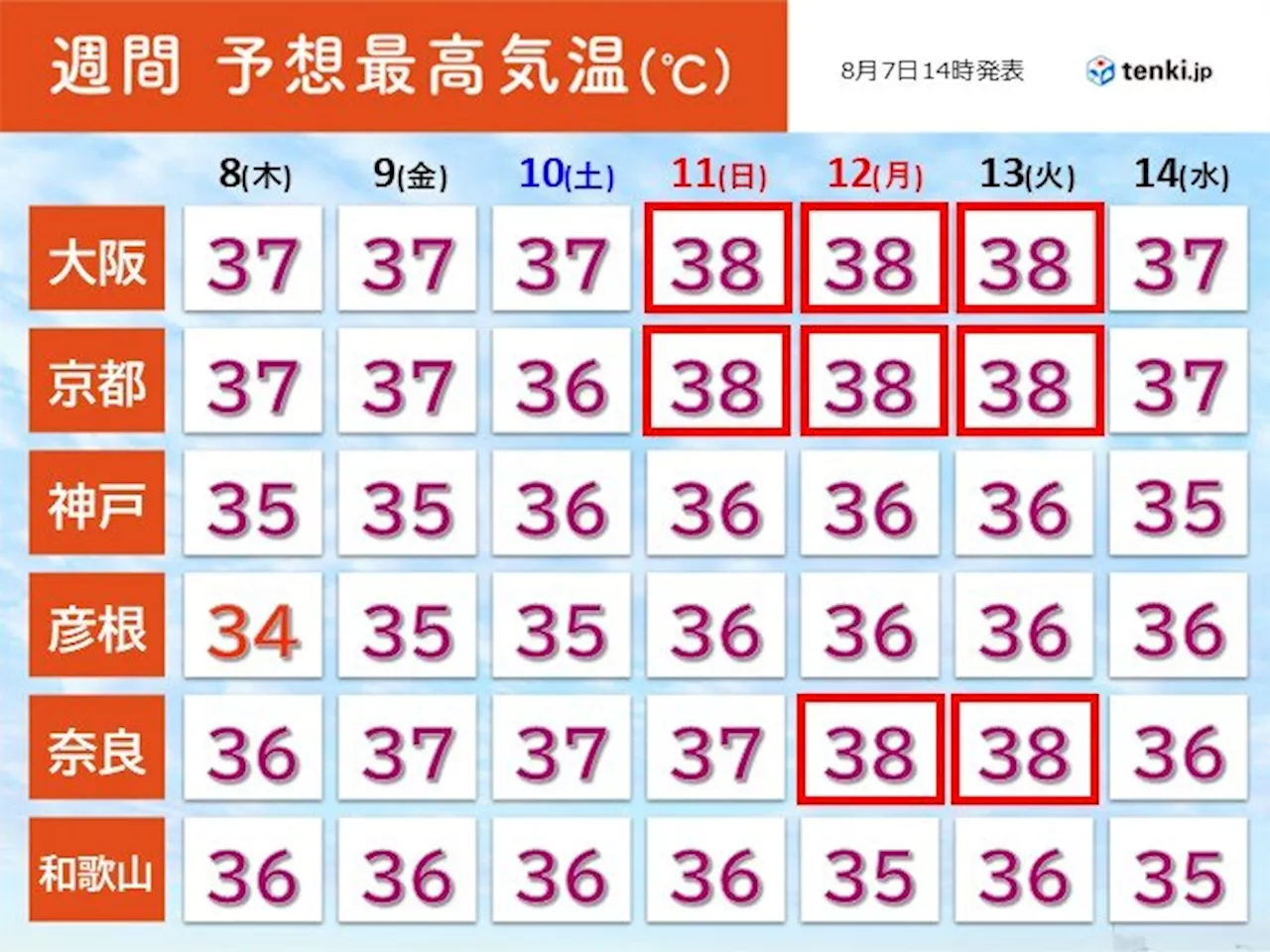 週間 予想最高気温(℃)

8月7日14時発表

tenki.jp

| | 8(木) | 9(金) | 10(土) | 11(日) | 12(月) | 13(火) | 14(水) |
|---|---|---|---|---|---|---|---|
| 大阪 | 37 | 37 | 37 | 38 | 38 | 38 | 37 |
| 京都 | 37 | 37 | 36 | 38 | 38 | 38 | 37 |
| 神戸 | 35 | 35 | 36 | 36 | 36 | 36 | 35 |
| 彦根 | 34 | 35 | 35 | 36 | 36 | 36 | 36 |
| 奈良 | 36 | 37 | 37 | 37 | 38 | 38 | 36 |
| 和歌山 | 36 | 36 | 36 | 36 | 35 | 36 | 35 |